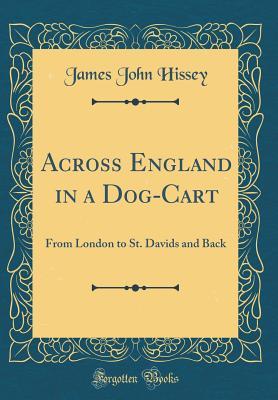 James John Hissey

Across England in a Dog-Cart

From London to St. Davids and Back

Forgotten Books